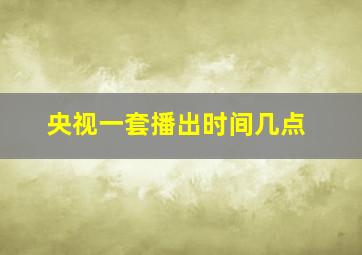 央视一套播出时间几点